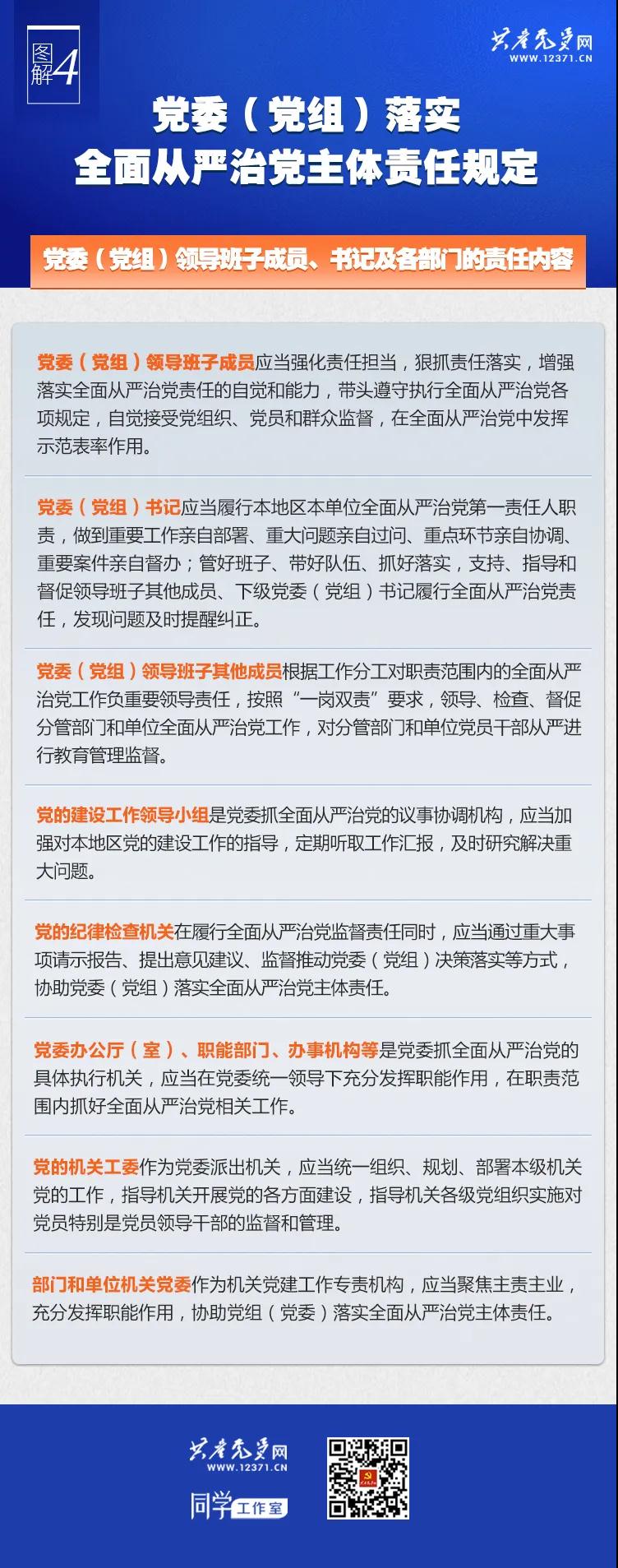 图解4

共产党员网
WWW.12371.CN

党委（党组）落实
全面从严治党主体责任规定

党委（党组）领导班子成员、书记及各部门的责任内容

党委（党组）领导班子成员应当强化责任担当，狠抓责任落实，增强落实全面从严治党责任的自觉和能力，带头遵守执行全面从严治党各项规定，自觉接受党组织、党员和群众监督，在全面从严治党中发挥示范表率作用。

党委（党组）书记应当履行本地区本单位全面从严治党第一责任人职责，做到重要工作亲自部署、重大问题亲自过问、重点环节亲自协调、重要案件亲自督办；管好班子、带好队伍、抓好落实，支持、指导和督促领导班子其他成员、下级党委（党组）书记履行全面从严治党责任，发现问题及时提醒纠正。

党委（党组）领导班子其他成员根据工作分工对职责范围内的全面从严治党工作负重要领导责任，按照“一岗双责”要求，领导、检查、督促分管部门和单位全面从严治党工作，对分管部门和单位党员干部从严进行教育管理监督。

党的建设工作领导小组是党委抓全面从严治党的议事协调机构，应当加强对本地区党的建设工作的指导，定期听取工作汇报，及时研究解决重大问题。

党的纪律检查机关在履行全面从严治党监督责任同时，应当通过重大事项请示报告、提出意见建议、监督推动党委（党组）决策落实等方式，协助党委（党组）落实全面从严治党主体责任。

党委办公厅（室）、职能部门、办事机构等是党委抓全面从严治党的具体执行机关，应当在党委统一领导下充分发挥职能作用，在职责范围内抓好全面从严治党相关工作。

党的机关工委作为党委派出机关，应当统一组织、规划、部署本级机关党的工作，指导机关开展党的各方面建设，指导机关各级党组织实施对党员特别是党员领导干部的监督和管理。

部门和单位机关党委作为机关党建工作专责机构，应当聚焦主责主业，充分发挥职能作用，协助党组（党委）落实全面从严治党主体责任。

共产党员网
WWW.12371.CN
同学工作室